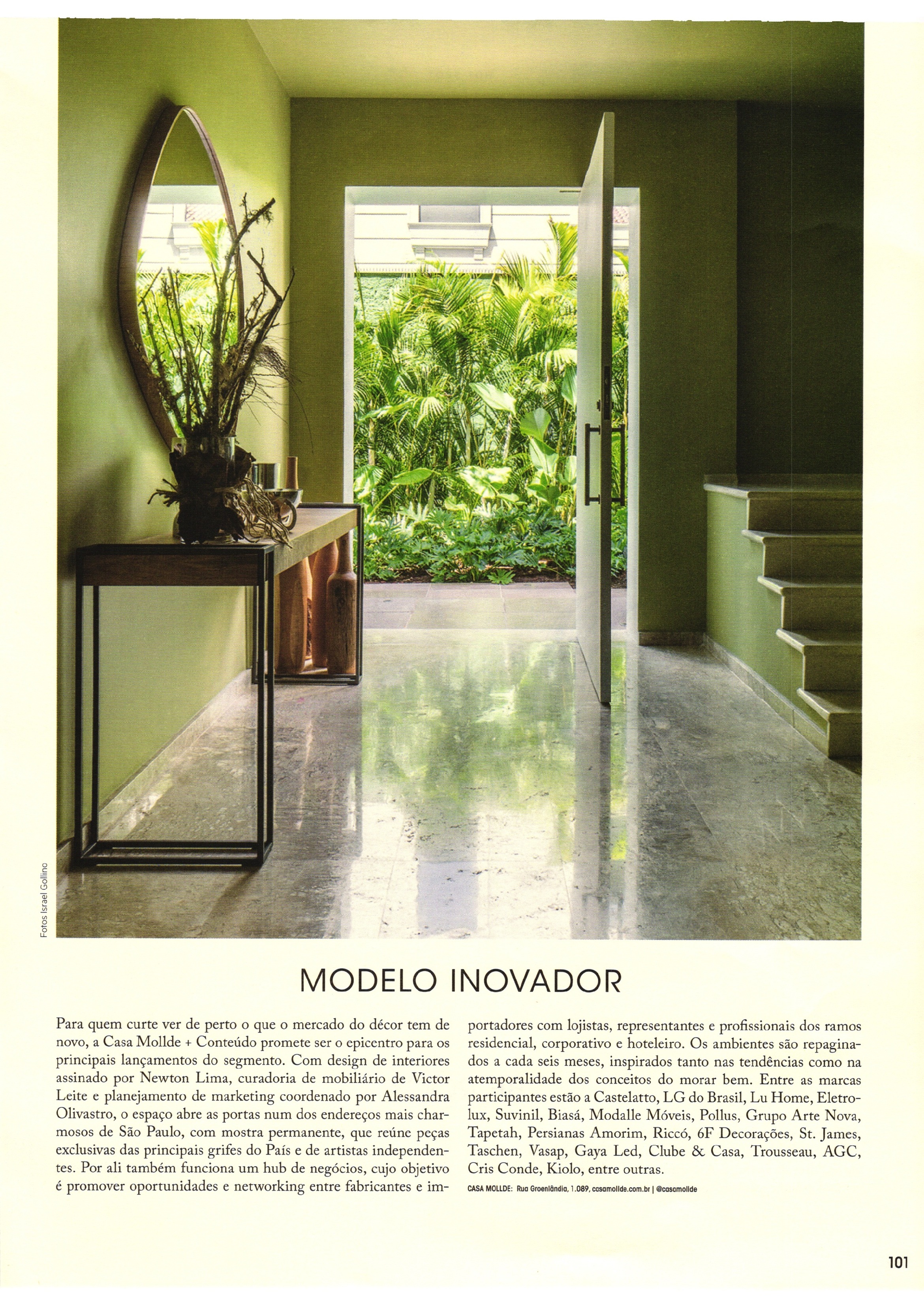 Fotos Israel Gollino

MODELO INOVADOR

Para quem curte ver de perto o que o mercado do décor tem de novo, a Casa Mollde + Conteúdo promete ser o epicentro para os principais lançamentos do segmento. Com design de interiores assinado por Newton Lima, curadoria de mobiliário de Victor Leite e planejamento de marketing coordenado por Alessandra Olivastro, o espaço abre as portas num dos endereços mais charmosos de São Paulo, com mostra permanente, que reúne peças exclusivas das principais grifes do País e de artistas independentes. Por ali também funciona um hub de negócios, cujo objetivo é promover oportunidades e networking entre fabricantes e importadores com lojistas, representantes e profissionais dos ramos residencial, corporativo e hoteleiro. Os ambientes são repaginados a cada seis meses, inspirados tanto nas tendências como na atemporalidade dos conceitos do morar bem. Entre as marcas participantes estão a Castelatto, LG do Brasil, Lu Home, Eletrolux, Suvinil, Biasá, Modalle Móveis, Pollus, Grupo Arte Nova, Tapetah, Persianas Amorim, Riccó, 6F Decorações, St. James, Taschen, Vasap, Gaya Led, Clube & Casa, Trousseau, AGC, Cris Conde, Kiolo, entre outras.

CASA MOLLDE: Rua Groenlândia, 1.089, casamollde.com.br | @casamollde

101